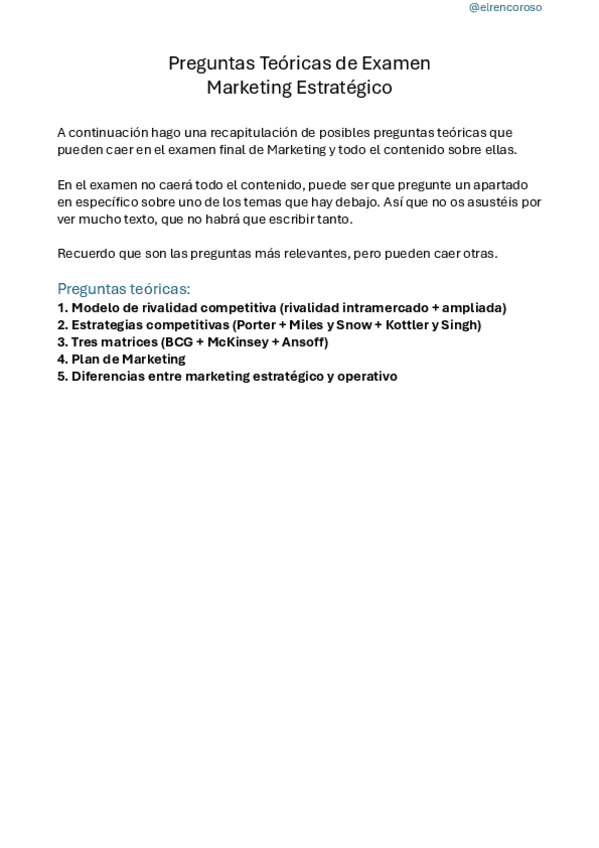 @elrencoroso

Preguntas Teóricas de Examen
Marketing Estratégico

A continuación hago una recapitulación de posibles preguntas teóricas que pueden caer en el examen final de Marketing y todo el contenido sobre ellas.

En el examen no caerá todo el contenido, puede ser que pregunte un apartado en específico sobre uno de los temas que hay debajo. Así que no os asustéis por ver mucho texto, que no habrá que escribir tanto.

Recuerdo que son las preguntas más relevantes, pero pueden caer otras.

Preguntas teóricas:
1. Modelo de rivalidad competitiva (rivalidad intramercado + ampliada)
2. Estrategias competitivas (Porter + Miles y Snow + Kottler y Singh)
3. Tres matrices (BCG + McKinsey + Ansoff)
4. Plan de Marketing
5. Diferencias entre marketing estratégico y operativo